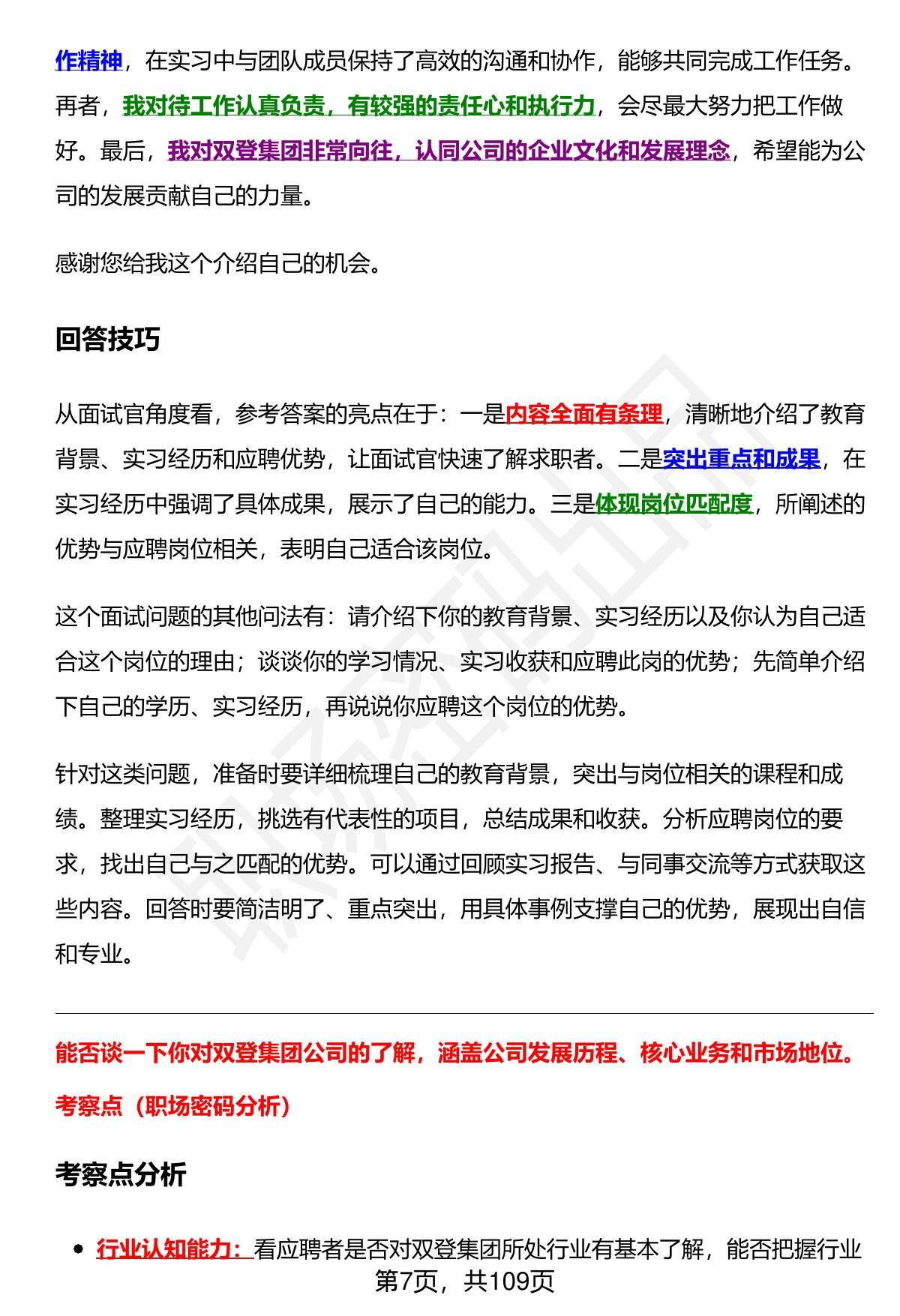 作精神，在实习中与团队成员保持了高效的沟通和协作，能够共同完成工作任务。再者，我对待工作认真负责，有较强的责任心和执行力，会尽最大努力把工作做好。最后，我对双登集团非常向往，认同公司的企业文化和发展理念，希望能为公司的发展贡献自己的力量。

感谢您给我这个介绍自己的机会。

回答技巧

从面试官角度看，参考答案的亮点在于：一是内容全面有条理，清晰地介绍了教育背景、实习经历和应聘优势，让面试官快速了解求职者。二是突出重点和成果，在实习经历中强调了具体成果，展示了自己的能力。三是体现岗位匹配度，所阐述的优势与应聘岗位相关，表明自己适合该岗位。

这个面试问题的其他问法有：请介绍下你的教育背景、实习经历以及你认为自己适合这个岗位的理由；谈谈你的学习情况、实习收获和应聘此岗的优势；先简单介绍下自己的学历、实习经历，再说说你应聘这个岗位的优势。

针对这类问题，准备时要详细梳理自己的教育背景，突出与岗位相关的课程和成绩。整理实习经历，挑选有代表性的项目，总结成果和收获。分析应聘岗位的要求，找出自己与之匹配的优势。可以通过回顾实习报告、与同事交流等方式获取这些内容。回答时要简洁明了、重点突出，用具体事例支撑自己的优势，展现出自信和专业。

能否谈一下你对双登集团公司的了解，涵盖公司发展历程、核心业务和市场地位。

考察点（职场密码分析）

考察点分析

• 行业认知能力：看应聘者是否对双登集团所处行业有基本了解，能否把握行业

第7页，共109页